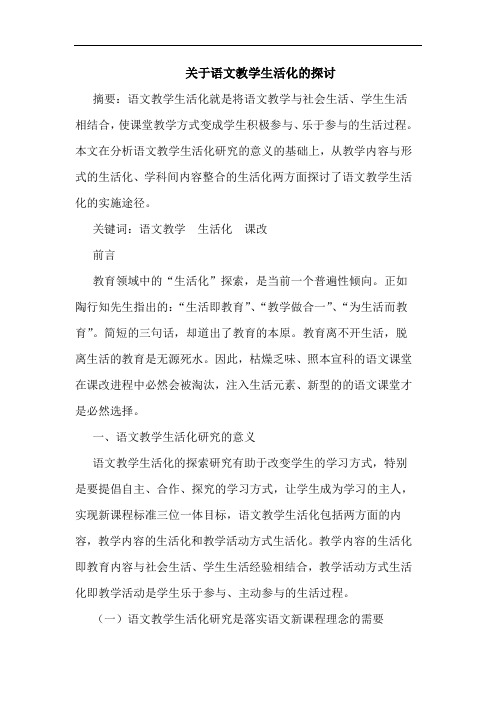 关于语文教学生活化的探讨

摘要：语文教学生活化就是将语文教学与社会生活、学生生活相结合，使课堂教学方式变成学生积极参与、乐于参与的生活过程。本文在分析语文教学生活化研究的意义的基础上，从教学内容与形式的生活化、学科间内容整合的生活化两方面探讨了语文教学生活化的实施途径。

关键词：语文教学　生活化　课改

前言

教育领域中的“生活化”探索，是当前一个普遍性倾向。正如陶行知先生指出的：“生活即教育”、“教学做合一”、“为生活而教育”。简短的三句话，却道出了教育的本原。教育离不开生活，脱离生活的教育是无源死水。因此，枯燥乏味、照本宣科的语文课堂在课改进程中必然会被淘汰，注入生活元素、新型的的语文课堂才是必然选择。

一、语文教学生活化研究的意义

语文教学生活化的探索研究有助于改变学生的学习方式，特别是要提倡自主、合作、探究的学习方式，让学生成为学习的主人，实现新课程标准三位一体目标，语文教学生活化包括两方面的内容，教学内容的生活化和教学活动方式生活化。教学内容的生活化即教育内容与社会生活、学生生活经验相结合，教学活动方式生活化即教学活动是学生乐于参与、主动参与的生活过程。

（一）语文教学生活化研究是落实语文新课程理念的需要